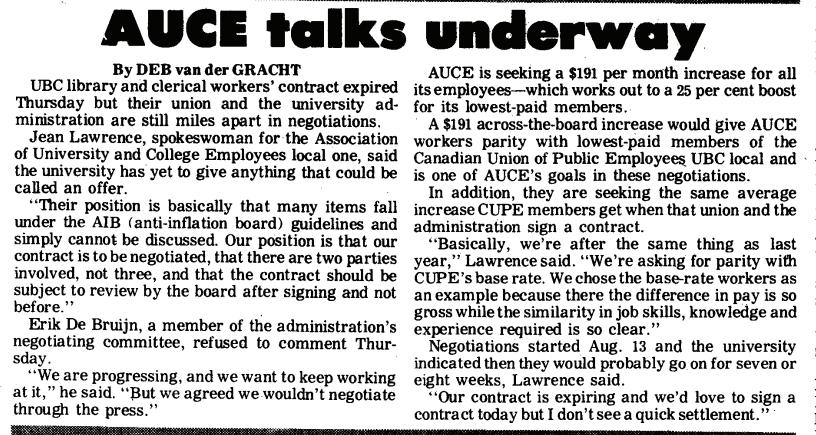 AUCE talks underway

By DEB van der GRACHT

UBC library and clerical workers' contract expired Thursday but their union and the university administration are still miles apart in negotiations.

Jean Lawrence, spokeswoman for the Association of University and College Employees local one, said the university has yet to give anything that could be called an offer.

"Their position is basically that many items fall under the AIB (anti-inflation board) guidelines and simply cannot be discussed. Our position is that our contract is to be negotiated, that there are two parties involved, not three, and that the contract should be subject to review by the board after signing and not before."

Erik De Bruijn, a member of the administration's negotiating committee, refused to comment Thursday.

"We are progressing, and we want to keep working at it," he said. "But we agreed we wouldn't negotiate through the press."

AUCE is seeking a $191 per month increase for all its employees—which works out to a 25 per cent boost for its lowest-paid members.

A $191 across-the-board increase would give AUCE workers parity with lowest-paid members of the Canadian Union of Public Employees UBC local and is one of AUCE's goals in these negotiations.

In addition, they are seeking the same average increase CUPE members get when that union and the administration sign a contract.

"Basically, we're after the same thing as last year," Lawrence said. "We're asking for parity with CUPE's base rate. We chose the base-rate workers as an example because there the difference in pay is so gross while the similarity in job skills, knowledge and experience required is so clear."

Negotiations started Aug. 13 and the university indicated then they would probably go on for seven or eight weeks, Lawrence said.

"Our contract is expiring and we'd love to sign a contract today but I don't see a quick settlement."